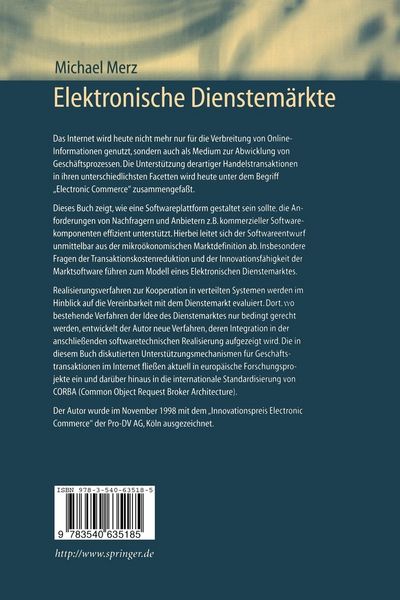 Michael Merz

Elektronische Dienstemärkte

Das Internet wird heute nicht mehr nur für die Verbreitung von Online-Informationen genutzt, sondern auch als Medium zur Abwicklung von Geschäftsprozessen. Die Unterstützung derartiger Handelstransaktionen in ihren unterschiedlichsten Facetten wird heute unter dem Begriff „Electronic Commerce" zusammengefaßt.

Dieses Buch zeigt, wie eine Softwareplattform gestaltet sein sollte, die Anforderungen von Nachfragern und Anbietern z.B. kommerzieller Softwarekomponenten effizient unterstützt. Hierbei leitet sich der Softwareentwurf unmittelbar aus der mikroökonomischen Marktdefinition ab. Insbesondere Fragen der Transaktionskostenreduktion und der Innovationsfähigkeit der Marktsoftware führen zum Modell eines Elektronischen Dienstemarktes.

Realisierungsverfahren zur Kooperation in verteilten Systemen werden im Hinblick auf die Vereinbarkeit mit dem Dienstemarkt evaluiert. Dort, wo bestehende Verfahren der Idee des Dienstemarktes nur bedingt gerecht werden, entwickelt der Autor neue Verfahren, deren Integration in der anschließenden softwaretechnischen Realisierung aufgezeigt wird. Die in diesem Buch diskutierten Unterstützungsmechanismen für Geschäftstransaktionen im Internet fließen aktuell in europäische Forschungsprojekte ein und darüber hinaus in die internationale Standardisierung von CORBA (Common Object Request Broker Architecture).

Der Autor wurde im November 1998 mit dem „Innovationspreis Electronic Commerce" der Pro-DV AG, Köln ausgezeichnet.

ISBN 978-3-540-63518-5

9 783540 635185

http://www.springer.de